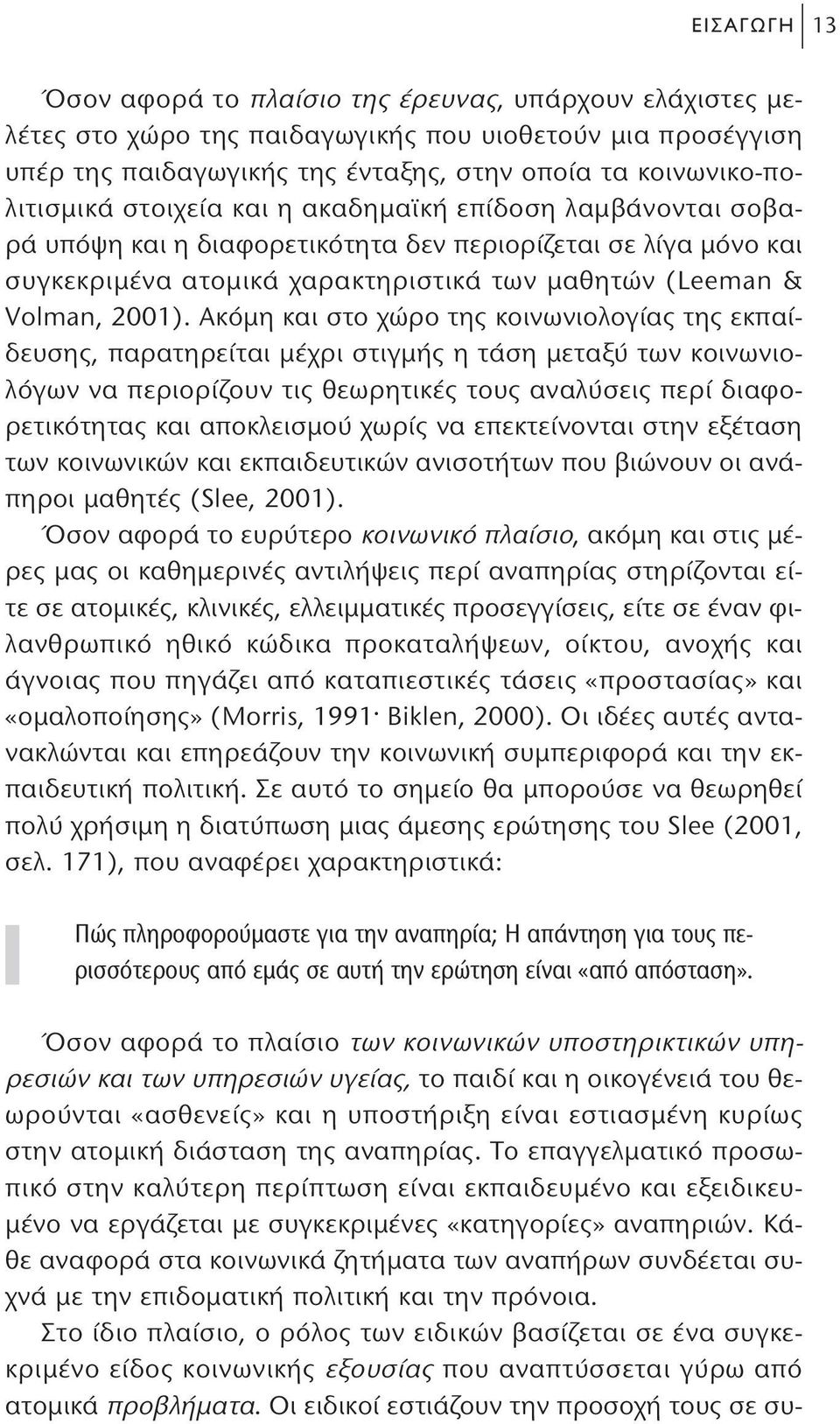 ΕΙΣΑΓΩΓΗ 13

Όσον αφορά το πλαίσιο της έρευνας, υπάρχουν ελάχιστες μελέτες στο χώρο της παιδαγωγικής που υιοθετούν μια προσέγγιση υπέρ της παιδαγωγικής της ένταξης, στην οποία τα κοινωνικο-πολιτισμικά στοιχεία και η ακαδημαϊκή επίδοση λαμβάνονται σοβαρά υπόψη και η διαφορετικότητα δεν περιορίζεται σε λίγα μόνο και συγκεκριμένα ατομικά χαρακτηριστικά των μαθητών (Leeman & Volman, 2001). Ακόμη και στο χώρο της κοινωνιολογίας της εκπαίδευσης, παρατηρείται μέχρι στιγμής η τάση μεταξύ των κοινωνιολόγων να περιορίζουν τις θεωρητικές τους αναλύσεις περί διαφορετικότητας και αποκλεισμού χωρίς να επεκτείνονται στην εξέταση των κοινωνικών και εκπαιδευτικών ανισοτήτων που βιώνουν οι ανάπηροι μαθητές (Slee, 2001).

Όσον αφορά το ευρύτερο κοινωνικό πλαίσιο, ακόμη και στις μέρες μας οι καθημερινές αντιλήψεις περί αναπηρίας στηρίζονται είτε σε ατομικές, κλινικές, ελλειμματικές προσεγγίσεις, είτε σε έναν φιλανθρωπικό ηθικό κώδικα προκαταλήψεων, οίκτου, ανοχής και άγνοιας που πηγάζει από καταπιεστικές τάσεις «προστασίας» και «ομαλοποίησης» (Morris, 1991· Biklen, 2000). Οι ιδέες αυτές αντανακλώνται και επηρεάζουν την κοινωνική συμπεριφορά και την εκπαιδευτική πολιτική. Σε αυτό το σημείο θα μπορούσε να θεωρηθεί πολύ χρήσιμη η διατύπωση μιας άμεσης ερώτησης του Slee (2001, σελ. 171), που αναφέρει χαρακτηριστικά:

Πώς πληροφορούμαστε για την αναπηρία; Η απάντηση για τους περισσότερους από εμάς σε αυτή την ερώτηση είναι «από απόσταση».

Όσον αφορά το πλαίσιο των κοινωνικών υποστηρικτικών υπηρεσιών και των υπηρεσιών υγείας, το παιδί και η οικογένειά του θεωρούνται «ασθενείς» και η υποστήριξη είναι εστιασμένη κυρίως στην ατομική διάσταση της αναπηρίας. Το επαγγελματικό προσωπικό στην καλύτερη περίπτωση είναι εκπαιδευμένο και εξειδικευμένο να εργάζεται με συγκεκριμένες «κατηγορίες» αναπηριών. Κάθε αναφορά στα κοινωνικά ζητήματα των αναπήρων συνδέεται συχνά με την επιδοματική πολιτική και την πρόνοια.

Στο ίδιο πλαίσιο, ο ρόλος των ειδικών βασίζεται σε ένα συγκεκριμένο είδος κοινωνικής εξουσίας που αναπτύσσεται γύρω από ατομικά προβλήματα. Οι ειδικοί εστιάζουν την προσοχή τους σε συ-